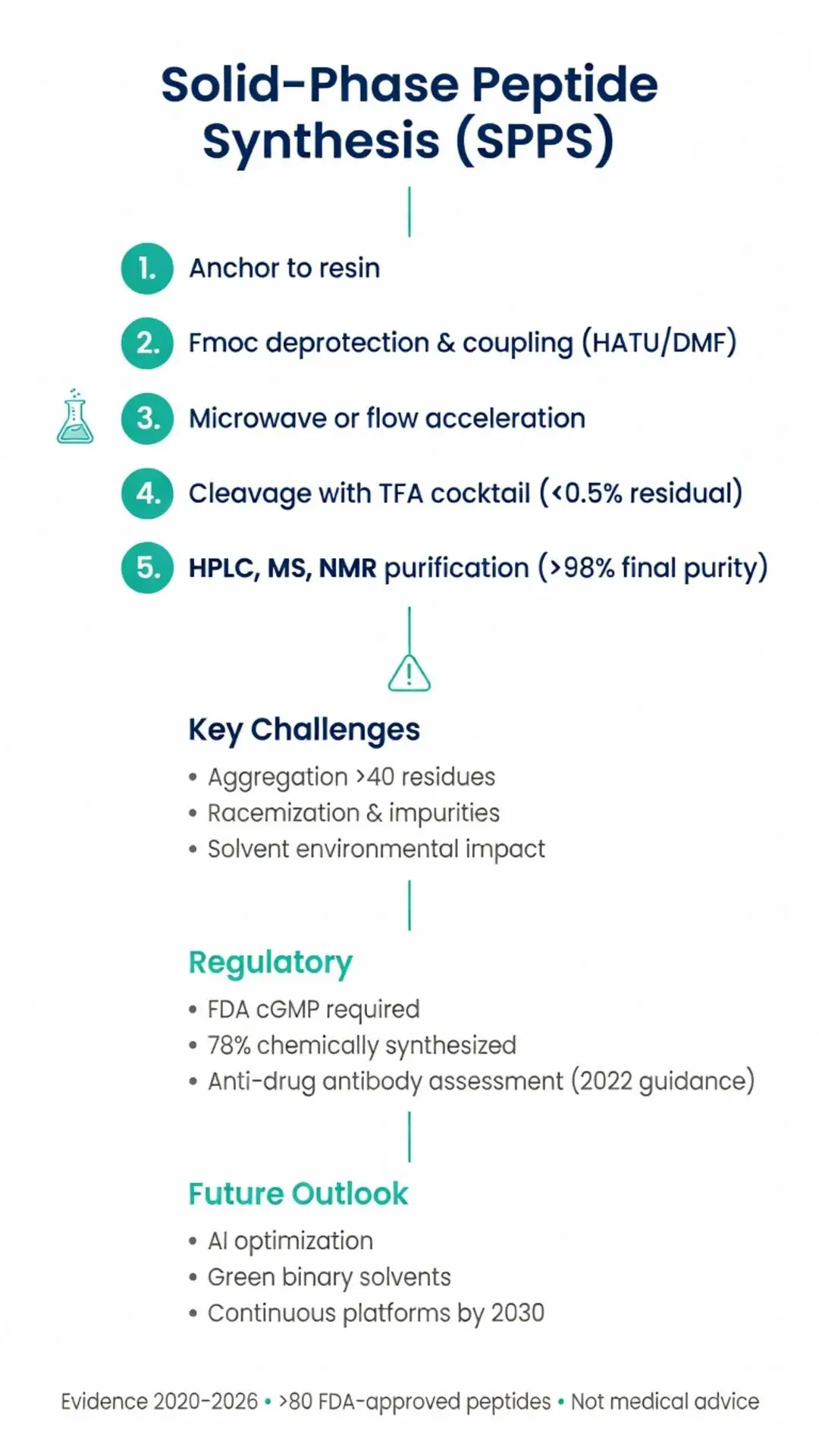 Solid-Phase Peptide Synthesis (SPPS)

1. Anchor to resin

2. Fmoc deprotection & coupling (HATU/DMF)

3. Microwave or flow acceleration

4. Cleavage with TFA cocktail (<0.5% residual)

5. HPLC, MS, NMR purification (>98% final purity)

Key Challenges
• Aggregation >40 residues
• Racemization & impurities
• Solvent environmental impact

Regulatory
• FDA cGMP required
• 78% chemically synthesized
• Anti-drug antibody assessment (2022 guidance)

Future Outlook
• AI optimization
• Green binary solvents
• Continuous platforms by 2030

Evidence 2020-2026 • >80 FDA-approved peptides • Not medical advice